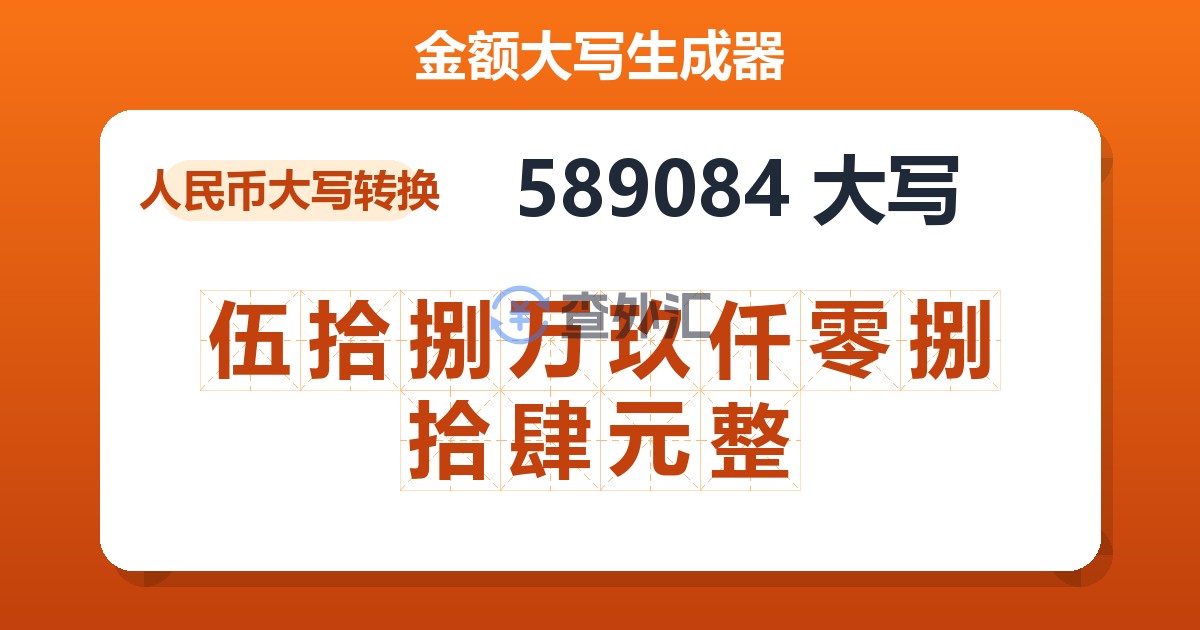 金额大写生成器

人民币大写转换

589084 大写

查外汇

伍拾捌万玖仟零捌拾肆元整